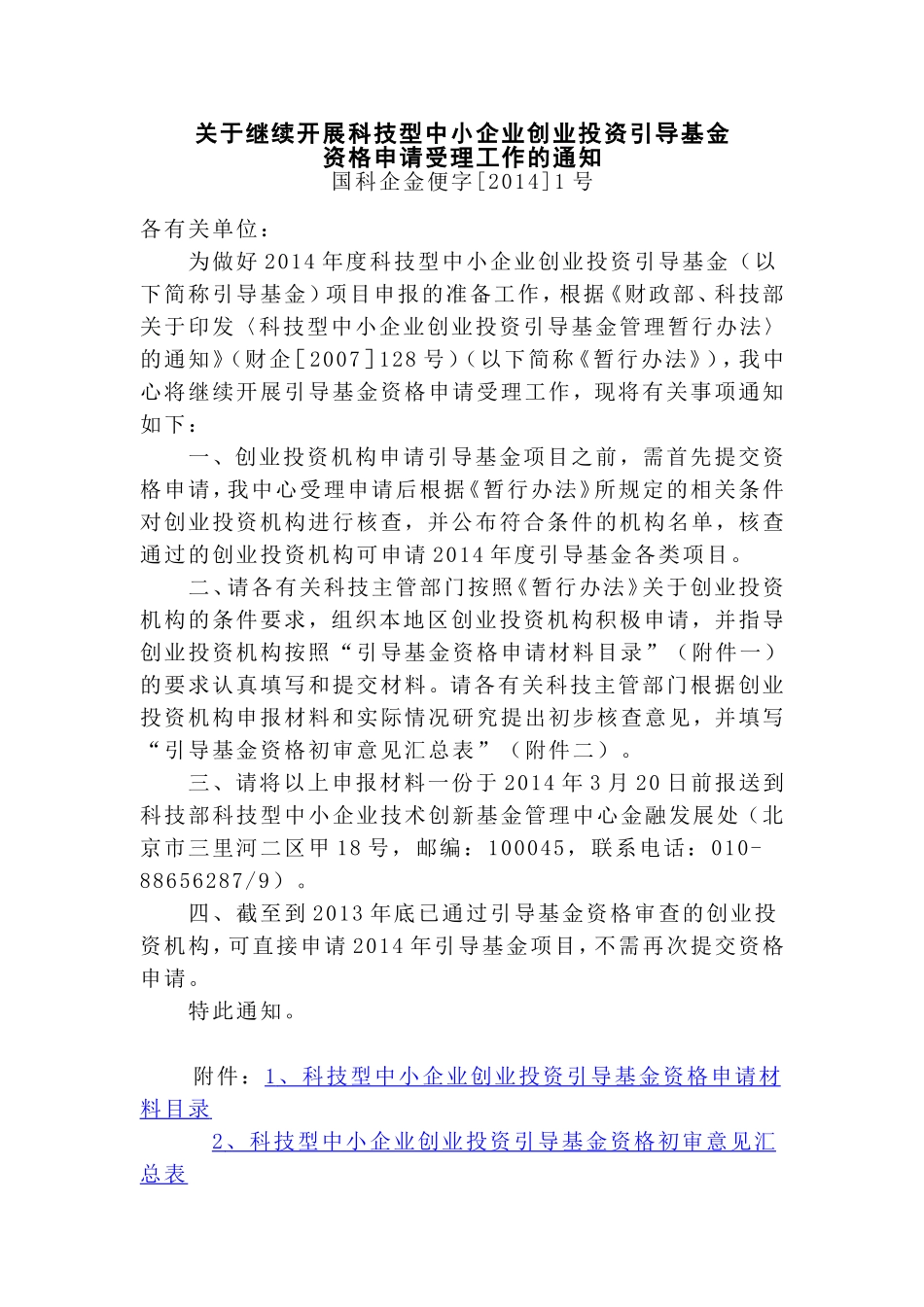 关于继续开展科技型中小企业创业投资引导基金资格申请受理工作的通知
国科企金便字[2014]1号

各有关单位：

为做好2014年度科技型中小企业创业投资引导基金（以下简称引导基金）项目申报的准备工作，根据《财政部、科技部关于印发〈科技型中小企业创业投资引导基金管理暂行办法〉的通知》（财企[2007]128号）（以下简称《暂行办法》），我中心将继续开展引导基金资格申请受理工作，现将有关事项通知如下：

一、创业投资机构申请引导基金项目之前，需首先提交资格申请，我中心受理申请后根据《暂行办法》所规定的相关条件对创业投资机构进行核查，并公布符合条件的机构名单，核查通过的创业投资机构可申请2014年度引导基金各类项目。

二、请各有关科技主管部门按照《暂行办法》关于创业投资机构的条件要求，组织本地区创业投资机构积极申请，并指导创业投资机构按照“引导基金资格申请材料目录”（附件一）的要求认真填写和提交材料。请各有关科技主管部门根据创业投资机构申报材料和实际情况研究提出初步核查意见，并填写“引导基金资格初审意见汇总表”（附件二）。

三、请将以上申报材料一份于2014年3月20日前报送到科技部科技型中小企业技术创新基金管理中心金融发展处（北京市三里河二区甲18号，邮编：100045，联系电话：010-88656287/9）。

四、截至到2013年底已通过引导基金资格审查的创业投资机构，可直接申请2014年引导基金项目，不需再次提交资格申请。

特此通知。

附件：1、科技型中小企业创业投资引导基金资格申请材料目录
2、科技型中小企业创业投资引导基金资格初审意见汇总表